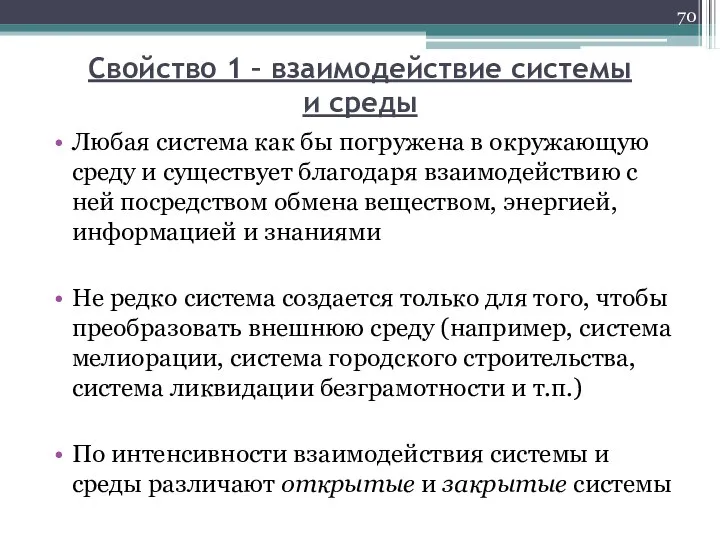 70

Свойство 1 – взаимодействие системы и среды

• Любая система как бы погружена в окружающую среду и существует благодаря взаимодействию с ней посредством обмена веществом, энергией, информацией и знаниями

• Не редко система создается только для того, чтобы преобразовать внешнюю среду (например, система мелиорации, система городского строительства, система ликвидации безграмотности и т.п.)

• По интенсивности взаимодействия системы и среды различают открытые и закрытые системы